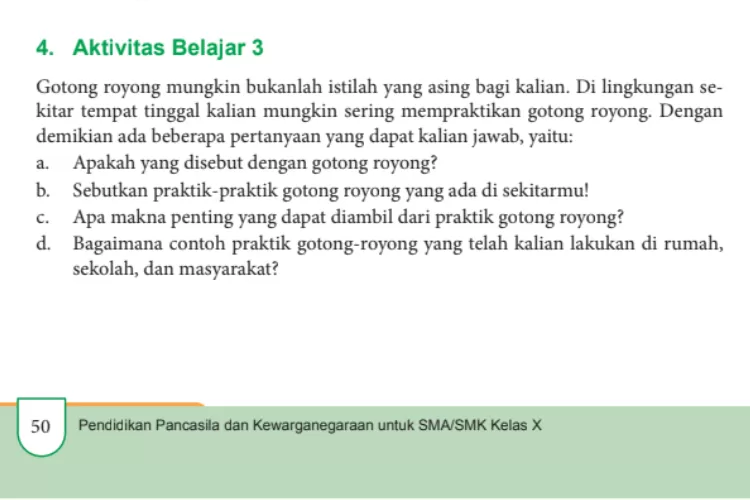 4. Aktivitas Belajar 3

Gotong royong mungkin bukanlah istilah yang asing bagi kalian. Di lingkungan sekitar tempat tinggal kalian mungkin sering mempraktikan gotong royong. Dengan demikian ada beberapa pertanyaan yang dapat kalian jawab, yaitu:
a. Apakah yang disebut dengan gotong royong?
b. Sebutkan praktik-praktik gotong royong yang ada di sekitarmu!
c. Apa makna penting yang dapat diambil dari praktik gotong royong?
d. Bagaimana contoh praktik gotong-royong yang telah kalian lakukan di rumah, sekolah, dan masyarakat?

50 Pendidikan Pancasila dan Kewarganegaraan untuk SMA/SMK Kelas X